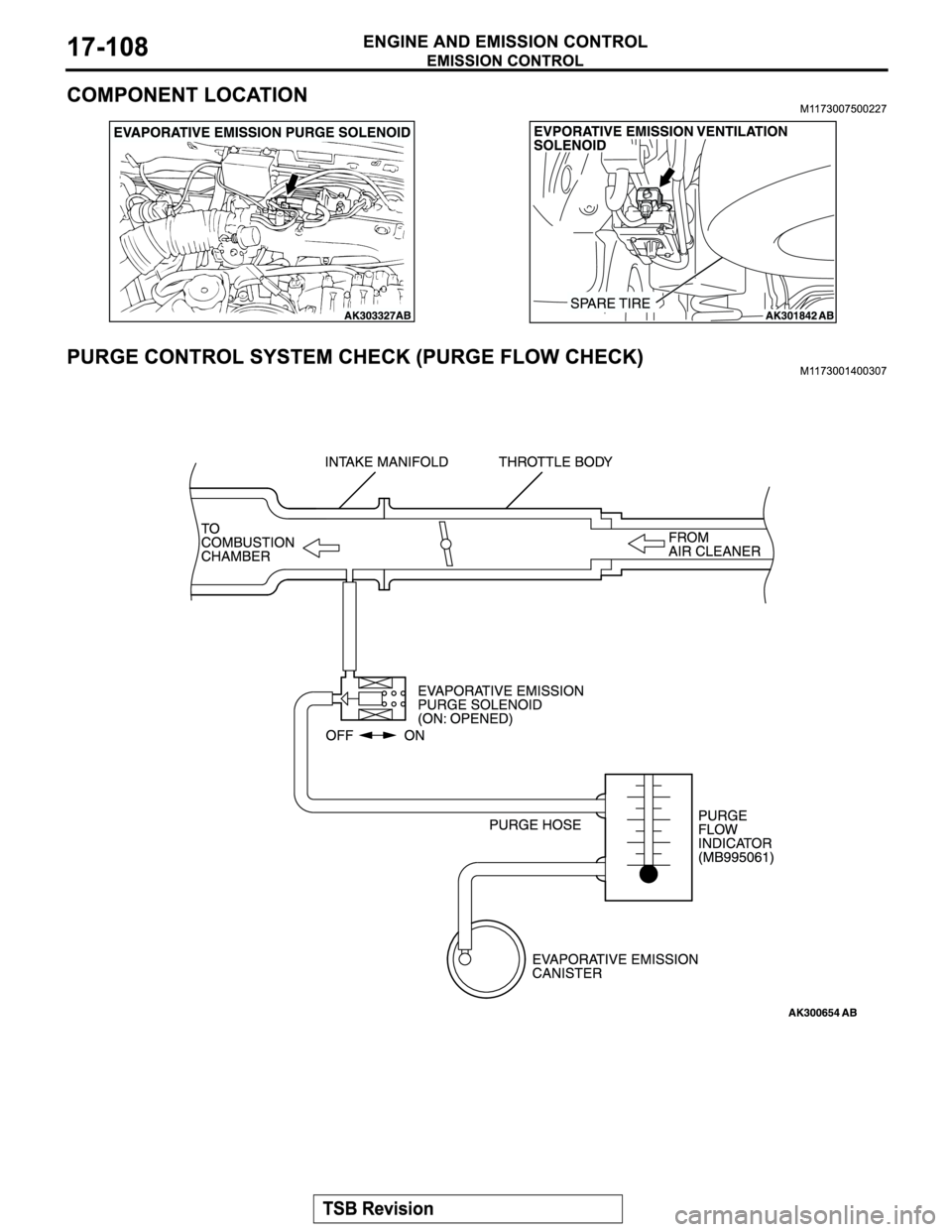 17-108

ENGINE AND EMISSION CONTROL
EMISSION CONTROL

COMPONENT LOCATION
M1173007500227

EVAPORATIVE EMISSION PURGE SOLENOID

AK303327AB

EVPORATIVE EMISSION VENTILATION SOLENOID

SPARE TIRE

AK301842 AB

PURGE CONTROL SYSTEM CHECK (PURGE FLOW CHECK)
M1173001400307

INTAKE MANIFOLD

THROTTLE BODY

TO COMBUSTION CHAMBER

FROM AIR CLEANER

EVAPORATIVE EMISSION PURGE SOLENOID (ON: OPENED)

OFF ON

PURGE HOSE

PURGE FLOW INDICATOR (MB995061)

EVAPORATIVE EMISSION CANISTER

AK300654 AB

TSB Revision

carmanualsonline.info